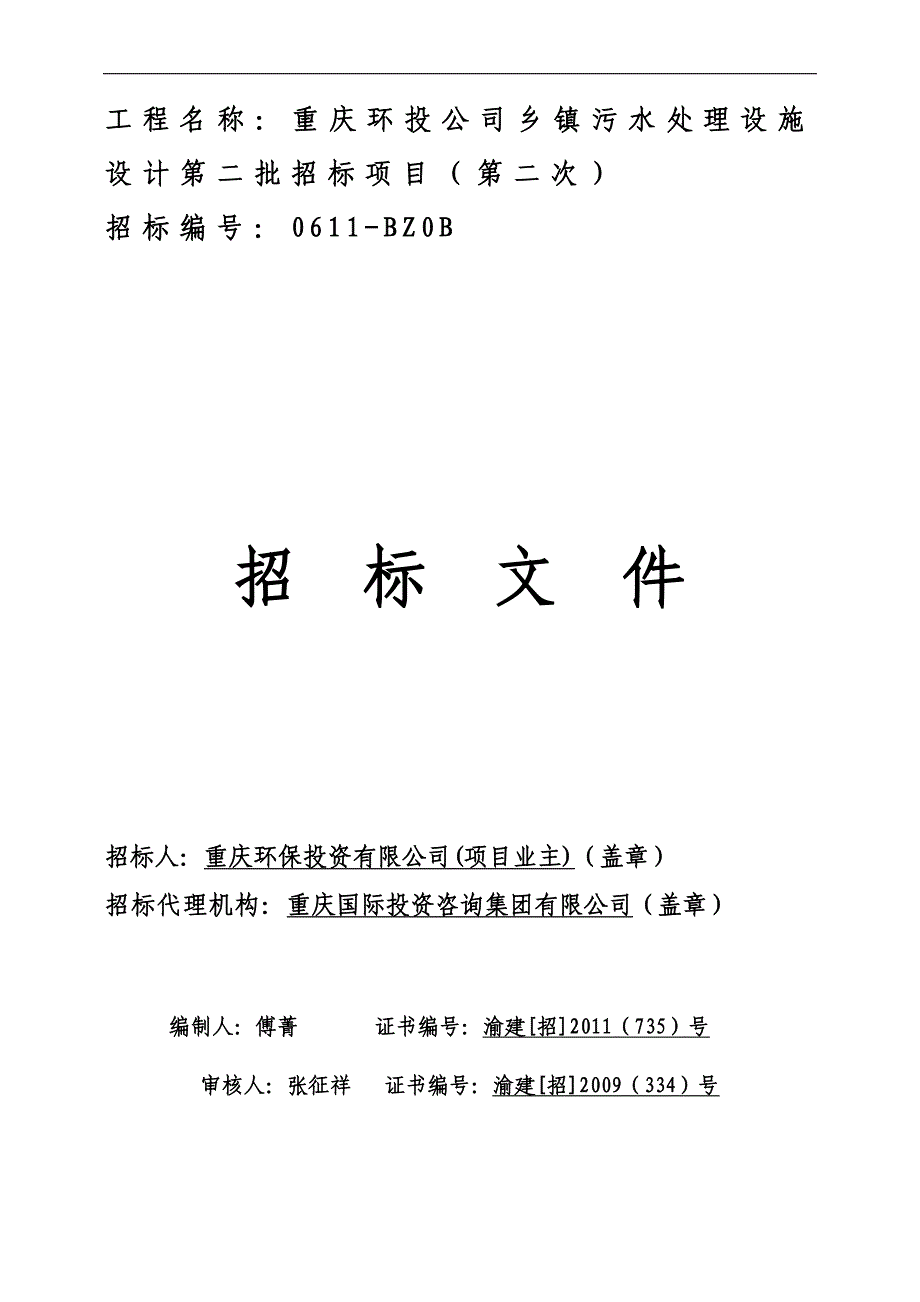 工程名称：重庆环投公司乡镇污水处理设施设计第二批招标项目（第二次）
招标编号：0611-BZ0B

招　标　文　件

招标人：重庆环保投资有限公司(项目业主)（盖章）
招标代理机构：重庆国际投资咨询集团有限公司（盖章）

编制人：傅菁　　证书编号：渝建[招]2011（735）号
审核人：张征祥　　证书编号：渝建[招]2009（334）号